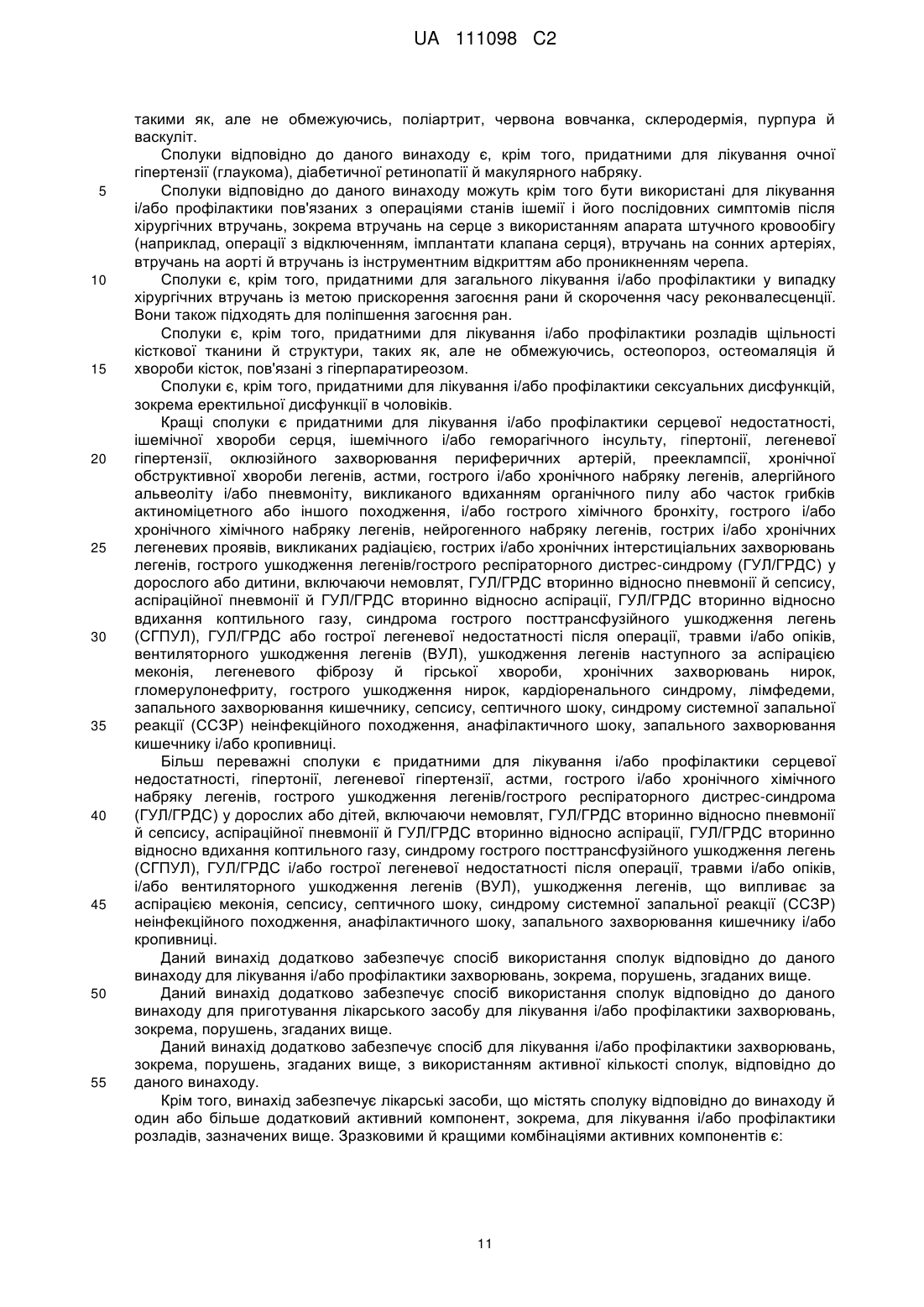 UA 111098 C2

такими як, але не обмежуючись, поліартрит, червона вовчанка, склеродермія, пурпура й васкуліт.

Сполуки відповідно до даного винаходу є, крім того, придатними для лікування очної гіпертензії (глаукома), діабетичної ретинопатії й макулярного набряку.

5 Сполуки відповідно до даного винаходу можуть крім того бути використані для лікування і/або профілактики пов'язаних з операціями станів ішемії і його послідовних симптомів після хірургічних втручань, зокрема втручань на серце з використанням апарата штучного кровообігу (наприклад, операції з відключенням, імплантати клапана серця), втручань на сонних артеріях, втручань на аорті й втручань із інструментним відкриттям або проникненням черепа.

10 Сполуки є, крім того, придатними для загального лікування і/або профілактики у випадку хірургічних втручань із метою прискорення загоєння рани й скорочення часу реконвалесценції. Вони також підходять для поліпшення загоєння ран.

Сполуки є, крім того, придатними для лікування і/або профілактики розладів щільності кісткової тканини й структури, таких як, але не обмежуючись, остеопороз, остеомаляція й 15 хвороби кісток, пов'язані з гіперпаратиреозом.

Сполуки є, крім того, придатними для лікування і/або профілактики сексуальних дисфункцій, зокрема еректильної дисфункції в чоловіків.

Кращі сполуки є придатними для лікування і/або профілактики серцевої недостатності, ішемічної хвороби серця, ішемічного і/або геморагічного інсульту, гіпертонії, легеневої 20 гіпертензії, оклюзійного захворювання периферичних артерій, прееклампсії, хронічної обструктивної хвороби легенів, астми, гострого і/або хронічного набряку легенів, алергійного альвеоліту і/або пневмоніту, викликаного вдиханням органічного пилу або часток грибків актиноміцетного або іншого походження, і/або гострого хімічного бронхіту, гострого і/або хронічного хімічного набряку легенів, нейрогенного набряку легенів, гострих і/або хронічних 25 легеневих проявів, викликаних радіацією, гострих і/або хронічних інтерстиціальних захворювань легенів, гострого ушкодження легенів/гострого респіраторного дистрес-синдрому (ГУЛ/ГРДС) у дорослого або дитини, включаючи немовлят, ГУЛ/ГРДС вторинно відносно пневмонії й сепсису, аспіраційної пневмонії й ГУЛ/ГРДС вторинно відносно аспірації, ГУЛ/ГРДС вторинно відносно вдихання коптильного газу, синдрома гострого посттрансфузійного ушкодження легень 30 (СГПУЛ), ГУЛ/ГРДС або гострої легеневої недостатності після операції, травми і/або опіків, вентиляторного ушкодження легенів (ВУЛ), ушкодження легенів наступного за аспірацією меконія, легеневого фіброзу й гірської хвороби, хронічних захворювань нирок, гломерулонефриту, гострого ушкодження нирок, кардіоренального синдрому, лімфедеми, запального захворювання кишечнику, сепсису, септичного шоку, синдрому системної запальної 35 реакції (ССЗР) неінфекційного походження, анафілактичного шоку, запального захворювання кишечнику і/або кропивниці.

Більш переважні сполуки є придатними для лікування і/або профілактики серцевої недостатності, гіпертонії, легеневої гіпертензії, астми, гострого і/або хронічного хімічного набряку легенів, гострого ушкодження легенів/гострого респіраторного дистрес-синдрома 40 (ГУЛ/ГРДС) у дорослих або дітей, включаючи немовлят, ГУЛ/ГРДС вторинно відносно пневмонії й сепсису, аспіраційної пневмонії й ГУЛ/ГРДС вторинно відносно аспірації, ГУЛ/ГРДС вторинно відносно вдихання коптильного газу, синдрому гострого посттрансфузійного ушкодження легень (СГПУЛ), ГУЛ/ГРДС і/або гострої легеневої недостатності після операції, травми і/або опіків, і/або вентиляторного ушкодження легенів (ВУЛ), ушкодження легенів, що випливає за 45 аспірацією меконія, сепсису, септичного шоку, синдрому системної запальної реакції (ССЗР) неінфекційного походження, анафілактичного шоку, запального захворювання кишечнику і/або кропивниці.

Даний винахід додатково забезпечує спосіб використання сполук відповідно до даного винаходу для лікування і/або профілактики захворювань, зокрема, порушень, згаданих вище.

50 Даний винахід додатково забезпечує спосіб використання сполук відповідно до даного винаходу для приготування лікарського засобу для лікування і/або профілактики захворювань, зокрема, порушень, згаданих вище.

Даний винахід додатково забезпечує спосіб для лікування і/або профілактики захворювань, зокрема, порушень, згаданих вище, з використанням активної кількості сполук, відповідно до 55 даного винаходу.

Крім того, винахід забезпечує лікарські засоби, що містять сполуку відповідно до винаходу й один або більше додатковий активний компонент, зокрема, для лікування і/або профілактики розладів, зазначених вище. Зразковими й кращими комбінаціями активних компонентів є:

11